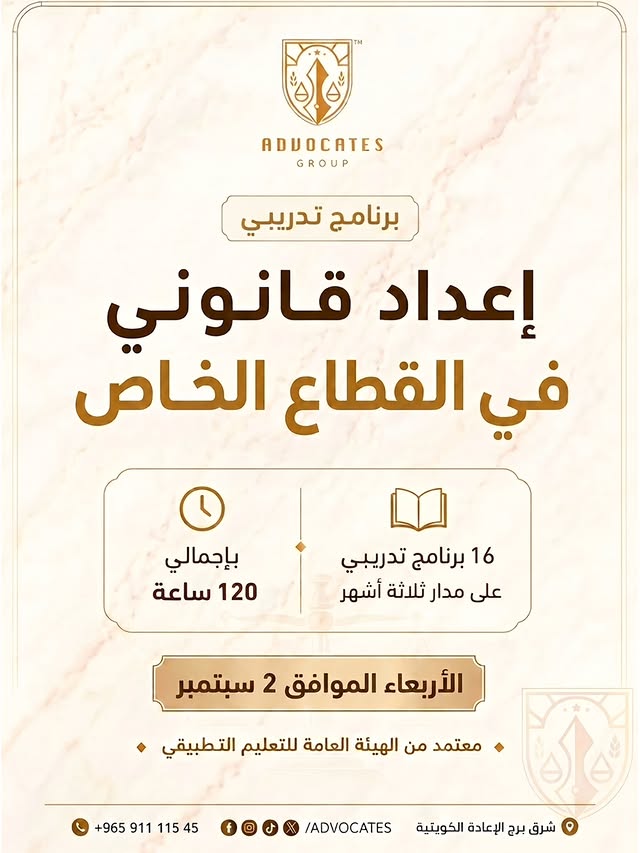 ADVOCATES
GROUP

برنامج تدريبي

إعداد قانوني
في القطاع الخاص

16 برنامج تدريبي
على مدار ثلاثة أشهر

بإجمالي
120 ساعة

الأربعاء الموافق 2 سبتمبر

معتمد من الهيئة العامة للتعليم التطبيقي

شرق برج الإعادة الكويتية /ADVOCATES +965 911 115 45